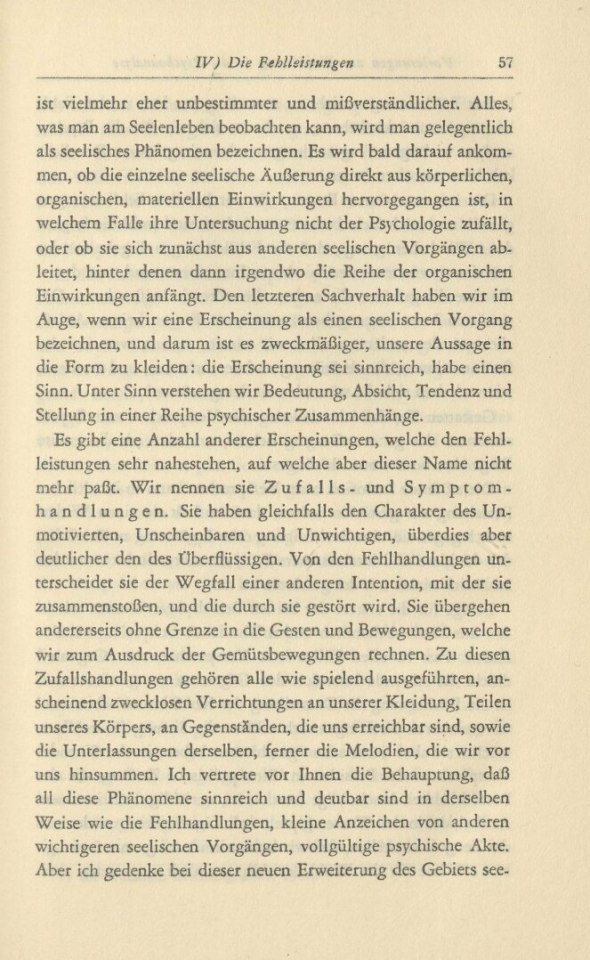 IV) Die Fehlleistungen 57

ist vielmehr eher unbestimmter und mißverständlicher. Alles, was man am Seelenleben beobachten kann, wird man gelegentlich als seelisches Phänomen bezeichnen. Es wird bald darauf ankommen, ob die einzelne seelische Äußerung direkt aus körperlichen, organischen, materiellen Einwirkungen hervorgegangen ist, in welchem Falle ihre Untersuchung nicht der Psychologie zufällt, oder ob sie sich zunächst aus anderen seelischen Vorgängen ableitet, hinter denen dann irgendwo die Reihe der organischen Einwirkungen anfängt. Den letzteren Sachverhalt haben wir im Auge, wenn wir eine Erscheinung als einen seelischen Vorgang bezeichnen, und darum ist es zweckmäßiger, unsere Aussage in die Form zu kleiden: die Erscheinung sei sinnreich, habe einen Sinn. Unter Sinn verstehen wir Bedeutung, Absicht, Tendenz und Stellung in einer Reihe psychischer Zusammenhänge.

Es gibt eine Anzahl anderer Erscheinungen, welche den Fehlleistungen sehr nahestehen, auf welche aber dieser Name nicht mehr paßt. Wir nennen sie Zufalls- und Symptomhandlungen. Sie haben gleichfalls den Charakter des Unmotivierten, Unscheinbaren und Unwichtigen, überdies aber deutlicher den des Überflüssigen. Von den Fehlhandlungen unterscheidet sie der Wegfall einer anderen Intention, mit der sie zusammenstoßen, und die durch sie gestört wird. Sie übergehen andererseits ohne Grenze in die Gesten und Bewegungen, welche wir zum Ausdruck der Gemütsbewegungen rechnen. Zu diesen Zufallshandlungen gehören alle wie spielend ausgeführten, anscheinend zwecklosen Verrichtungen an unserer Kleidung, Teilen unseres Körpers, an Gegenständen, die uns erreichbar sind, sowie die Unterlassungen derselben, ferner die Melodien, die wir vor uns hinsummen. Ich vertrete vor Ihnen die Behauptung, daß all diese Phänomene sinnreich und deutbar sind in derselben Weise wie die Fehlhandlungen, kleine Anzeichen von anderen wichtigeren seelischen Vorgängen, vollgültige psychische Akte. Aber ich gedenke bei dieser neuen Erweiterung des Gebiets see-